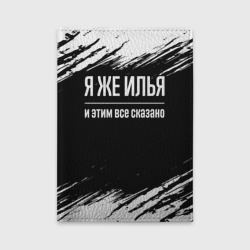 Я ЖЕ ИЛЬЯ

и этим все сказано